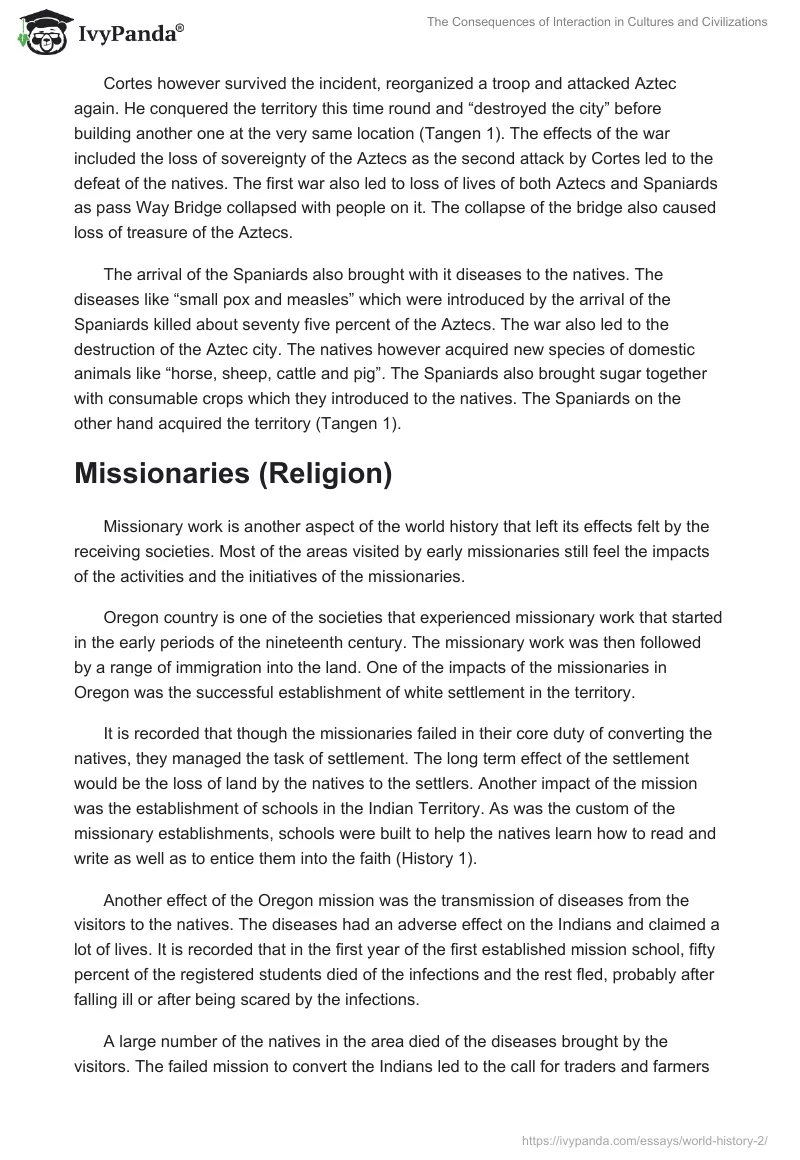 IvyPanda®

The Consequences of Interaction in Cultures and Civilizations

Cortes however survived the incident, reorganized a troop and attacked Aztec again. He conquered the territory this time round and “destroyed the city” before building another one at the very same location (Tangen 1). The effects of the war included the loss of sovereignty of the Aztecs as the second attack by Cortes led to the defeat of the natives. The first war also led to loss of lives of both Aztecs and Spaniards as pass Way Bridge collapsed with people on it. The collapse of the bridge also caused loss of treasure of the Aztecs.

The arrival of the Spaniards also brought with it diseases to the natives. The diseases like “small pox and measles” which were introduced by the arrival of the Spaniards killed about seventy five percent of the Aztecs. The war also led to the destruction of the Aztec city. The natives however acquired new species of domestic animals like “horse, sheep, cattle and pig”. The Spaniards also brought sugar together with consumable crops which they introduced to the natives. The Spaniards on the other hand acquired the territory (Tangen 1).

Missionaries (Religion)

Missionary work is another aspect of the world history that left its effects felt by the receiving societies. Most of the areas visited by early missionaries still feel the impacts of the activities and the initiatives of the missionaries.

Oregon country is one of the societies that experienced missionary work that started in the early periods of the nineteenth century. The missionary work was then followed by a range of immigration into the land. One of the impacts of the missionaries in Oregon was the successful establishment of white settlement in the territory.

It is recorded that though the missionaries failed in their core duty of converting the natives, they managed the task of settlement. The long term effect of the settlement would be the loss of land by the natives to the settlers. Another impact of the mission was the establishment of schools in the Indian Territory. As was the custom of the missionary establishments, schools were built to help the natives learn how to read and write as well as to entice them into the faith (History 1).

Another effect of the Oregon mission was the transmission of diseases from the visitors to the natives. The diseases had an adverse effect on the Indians and claimed a lot of lives. It is recorded that in the first year of the first established mission school, fifty percent of the registered students died of the infections and the rest fled, probably after falling ill or after being scared by the infections.

A large number of the natives in the area died of the diseases brought by the visitors. The failed mission to convert the Indians led to the call for traders and farmers

https://ivypanda.com/essays/world-history-2/